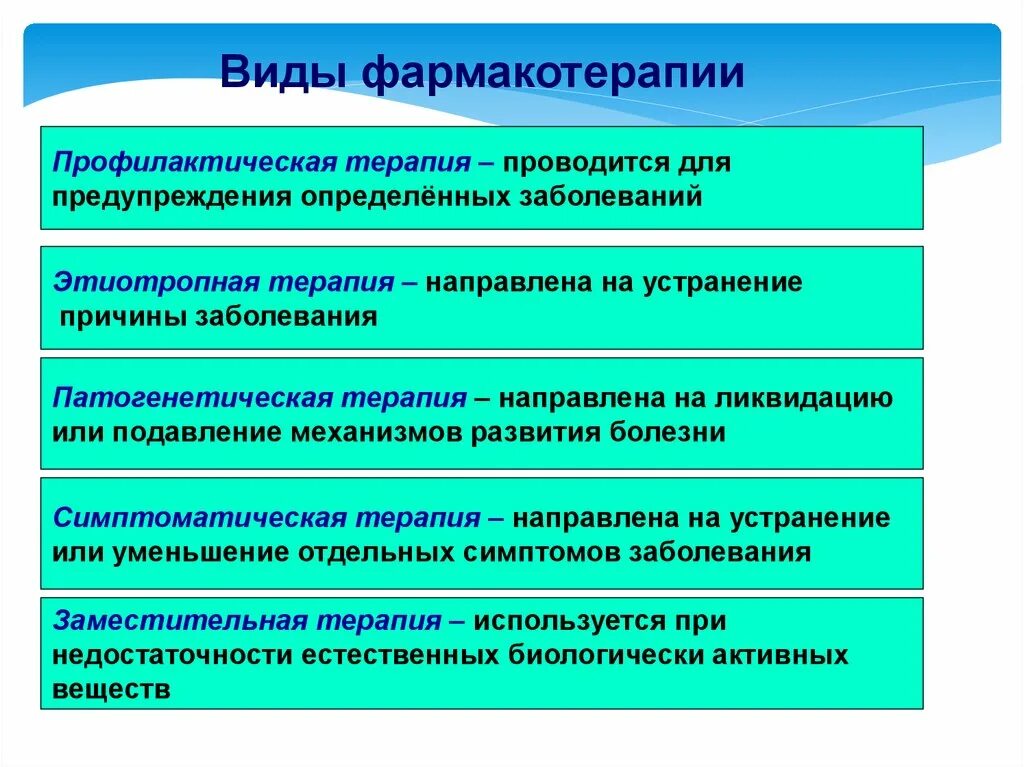 Виды фармакотерапии

Профилактическая терапия – проводится для предупреждения определённых заболеваний

Этиотропная терапия – направлена на устранение причины заболевания

Патогенетическая терапия – направлена на ликвидацию или подавление механизмов развития болезни

Симптоматическая терапия – направлена на устранение или уменьшение отдельных симптомов заболевания

Заместительная терапия – используется при недостаточности естественных биологически активных веществ